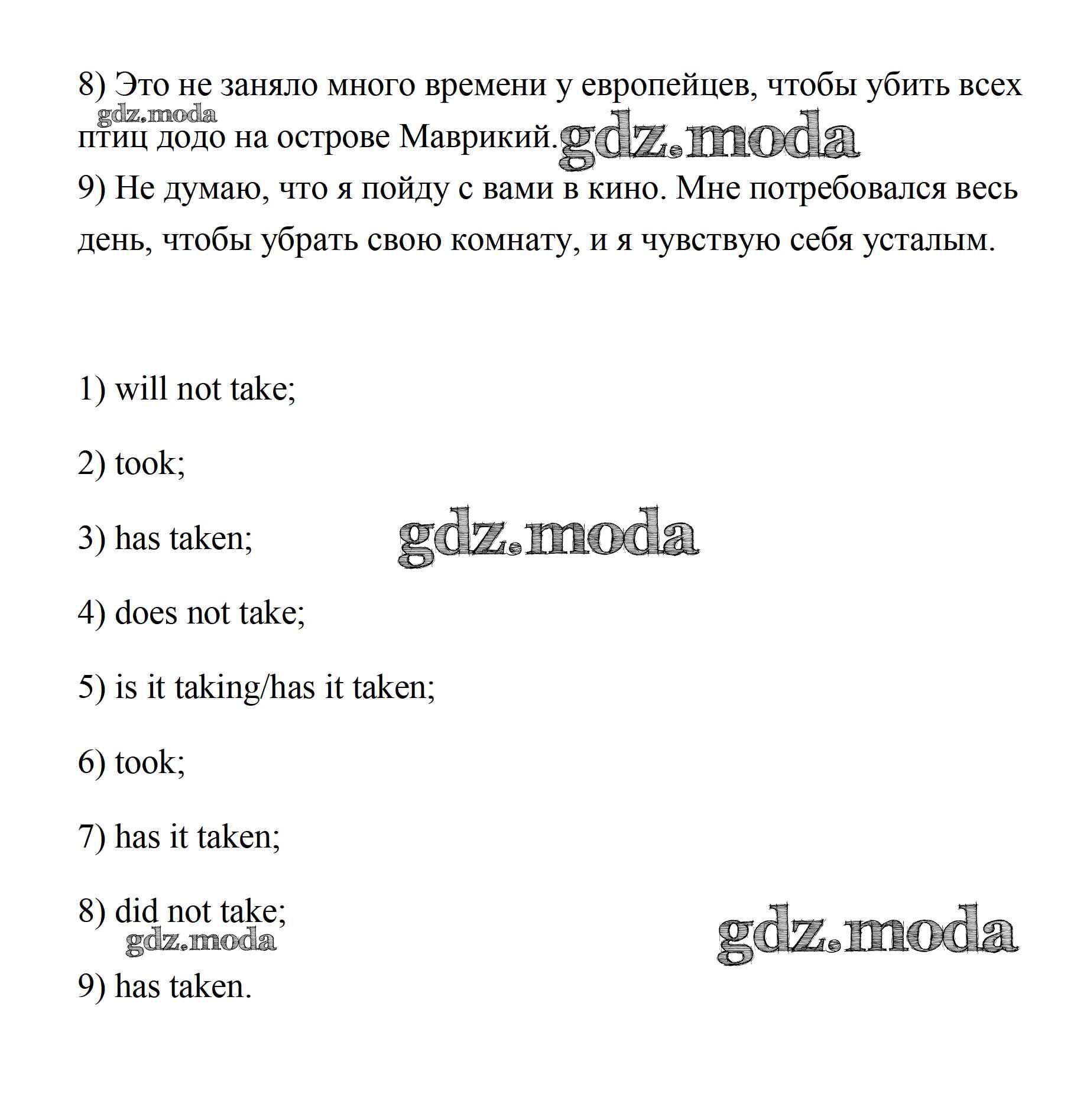 8) Это не заняло много времени у европейцев, чтобы убить всех птиц додо на острове Маврикий.
gdz.moda
gdz.moda
9) Не думаю, что я пойду с вами в кино. Мне потребовался весь день, чтобы убрать свою комнату, и я чувствую себя усталым.

1) will not take;

2) took;

3) has taken;

gdz.moda

4) does not take;

5) is it taking/has it taken;

6) took;

7) has it taken;

8) did not take;
gdz.moda
gdz.moda

9) has taken.